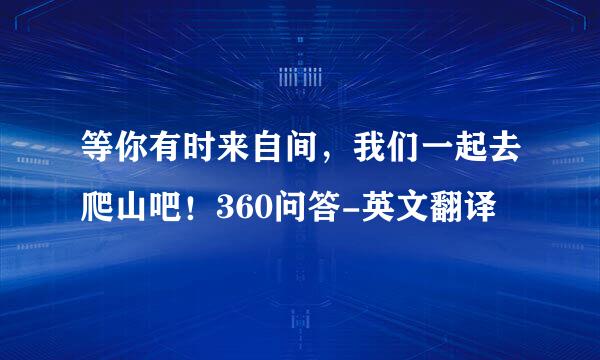 等你有时来自间，我们一起去爬山吧！360问答-英文翻译